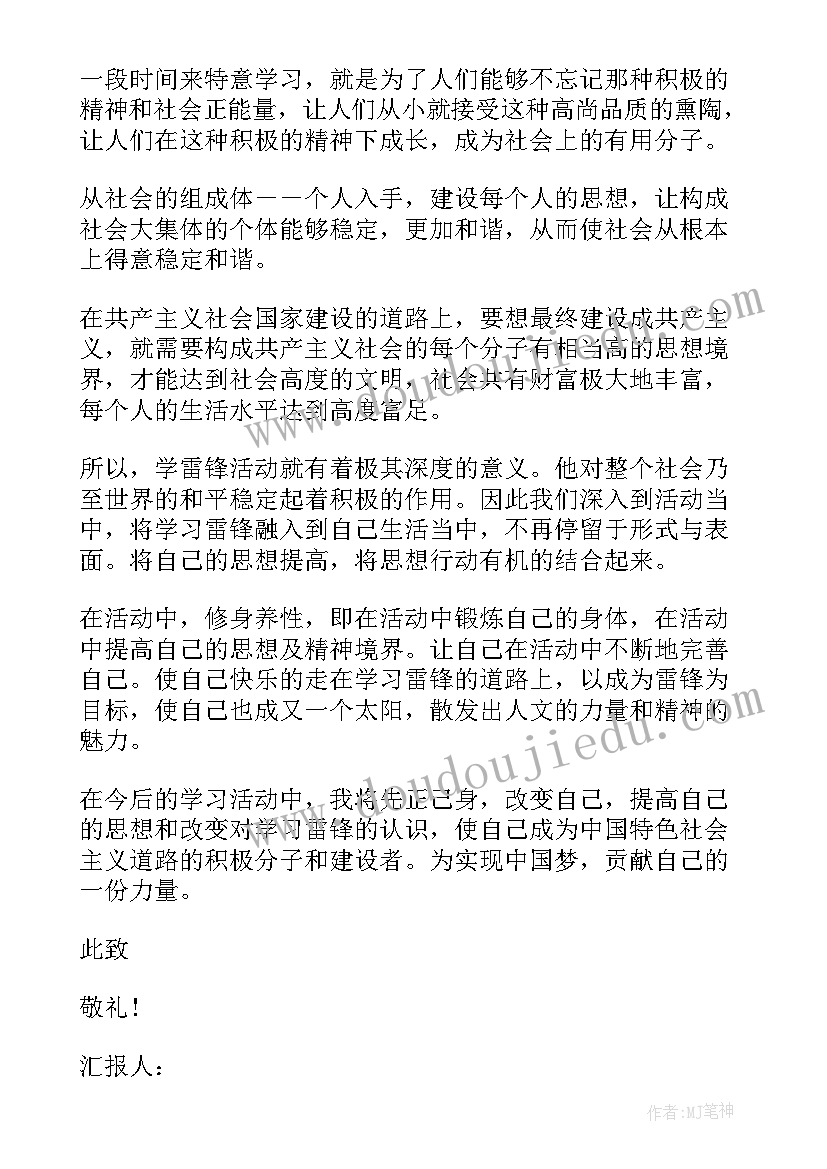 一段时间来特意学习，就是为了人们能够不忘记那种积极的精神和社会正能量，让人们从小就接受这种高尚品质的熏陶，让人们在这种积极的精神下成长，成为社会上的有用分子。

从社会的组成体——个人入手，建设每个人的思想，让构成社会大集体的个体能够稳定，更加和谐，从而使社会从根本上得意稳定和谐。

在共产主义社会国家建设的道路上，要想最终建设成共产主义，就需要构成共产主义社会的每个分子有相当高的思想境界，才能达到社会高度的文明，社会共有财富极大地丰富，每个人的生活水平达到高度富足。

所以，学雷锋活动就有着极其深度的意义。他对整个社会乃至世界的和平稳定起着积极的作用。因此我们深入到活动当中，将学习雷锋融入到自己生活当中，不再停留于形式与表面。将自己的思想提高，将思想行动有机的结合起来。

在活动中，修身养性，即在活动中锻炼自己的身体，在活动中提高自己的思想及精神境界。让自己在活动中不断地完善自己。使自己快乐的走在学习雷锋的道路上，以成为雷锋为目标，使自己也成又一个太阳，散发出人文的力量和精神的魅力。

在今后的学习活动中，我将先正己身，改变自己，提高自己的思想和改变对学习雷锋的认识，使自己成为中国特色社会主义道路的积极分子和建设者。为实现中国梦，贡献自己的一份力量。

此致

敬礼！

汇报人：

www.doudoujiedu.com

作者:MJ笔神